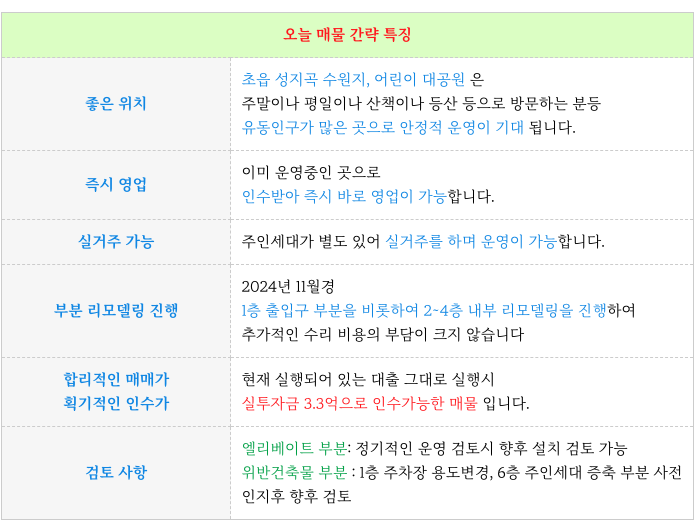 | 오늘 매물 간략 특징 | |
|---|---|
| 좋은 위치 | 초읍 성지곡 수원지, 어린이 대공원 은 주말이나 평일이나 산책이나 등산 등으로 방문하는 분등 유동인구가 많은 곳으로 안정적 운영이 기대 됩니다. |
| 즉시 영업 | 이미 운영중인 곳으로 인수받아 즉시 바로 영업이 가능합니다. |
| 실거주 가능 | 주인세대가 별도 있어 실거주를 하며 운영이 가능합니다. |
| 부분 리모델링 진행 | 2024년 11월경 1층 출입구 부분을 비롯하여 2~4층 내부 리모델링을 진행하여 추가적인 수리 비용의 부담이 크지 않습니다 |
| 합리적인 매매가 획기적인 인수가 | 현재 실행되어 있는 대출 그대로 실행시 실투자금 3.3억으로 인수가능한 매물 입니다. |
| 검토 사항 | 엘리베이트 부분: 정기적인 운영 검토시 향후 설치 검토 가능 위반건축물 부분 : 1층 주차장 용도변경, 6층 주인세대 증축 부분 사전 인지후 향후 검토 |